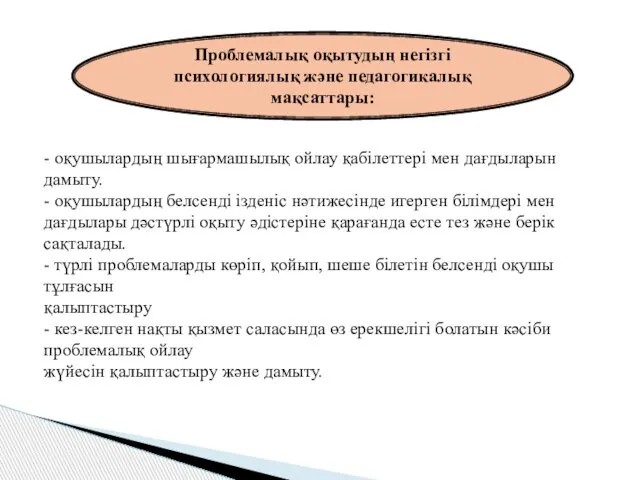 Проблемалық оқытудың негізгі психологиялық және педагогикалық мақсаттары:

- оқушылардың шығармашылық ойлау қабілеттері мен дағдыларын дамыту.
- оқушылардың белсенді ізденіс нәтижесінде игерген білімдері мен дағдылары дәстүрлі оқыту әдістеріне қарағанда есте тез және берік сақталады.
- түрлі проблемаларды көріп, қойып, шеше білетін белсенді оқушы тұлғасын
қалыптастыру
- кез-келген нақты қызмет саласында өз ерекшелігі болатын кәсіби проблемалық ойлау
жүйесін қалыптастыру және дамыту.